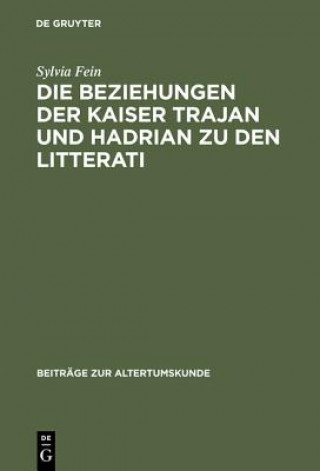 DE GRUYTER

Sylvia Fein

DIE BEZIEHUNGEN DER KAISER TRAJAN UND HADRIAN ZU DEN LITTERATI

BEITRÄGE ZUR ALTERTUMSKUNDE

DE G